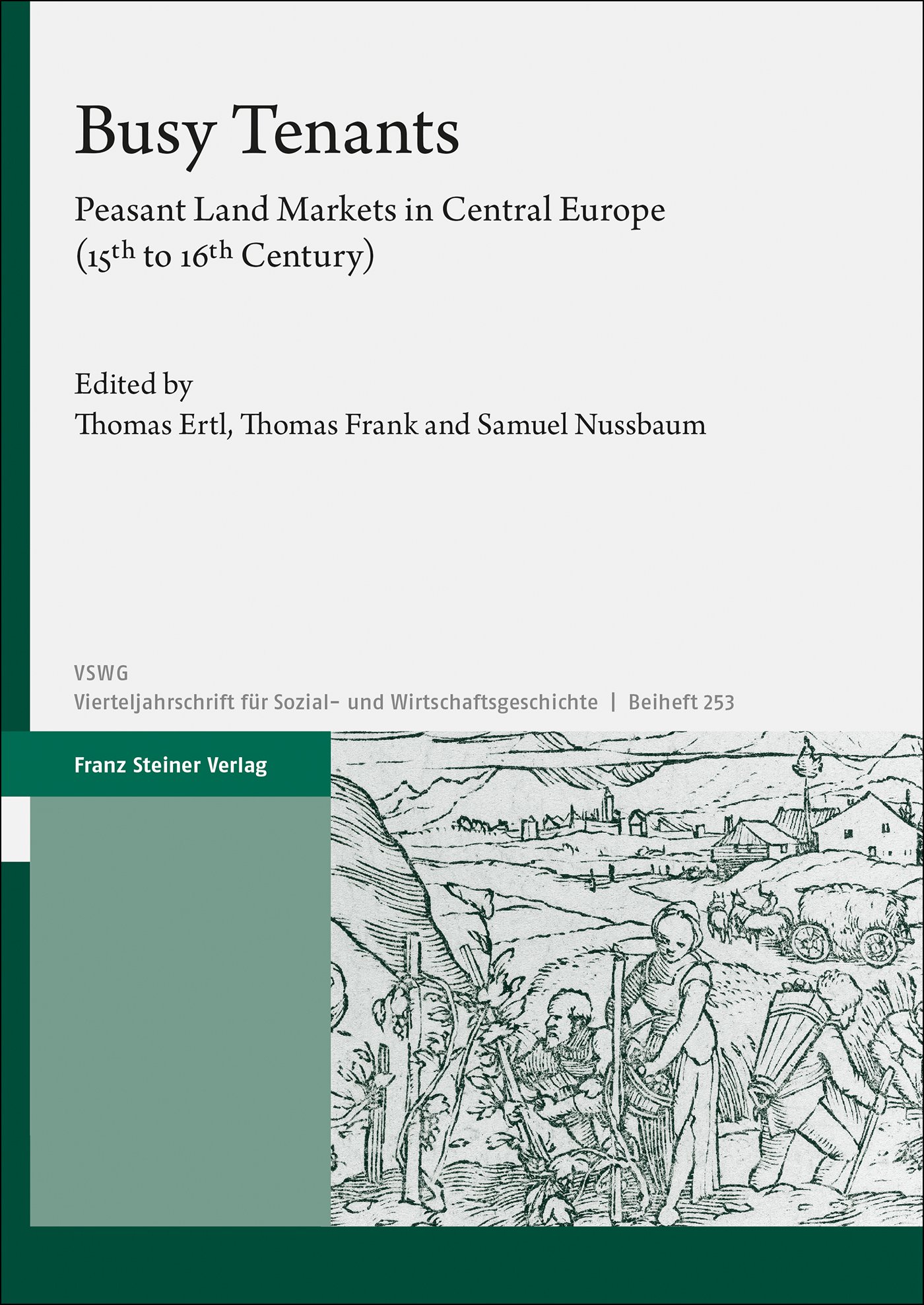 Busy Tenants

Peasant Land Markets in Central Europe
(15th to 16th Century)

Edited by
Thomas Ertl, Thomas Frank and Samuel Nussbaum

VSWG
Vierteljahrschrift für Sozial- und Wirtschaftsgeschichte | Beiheft 253

Franz Steiner Verlag